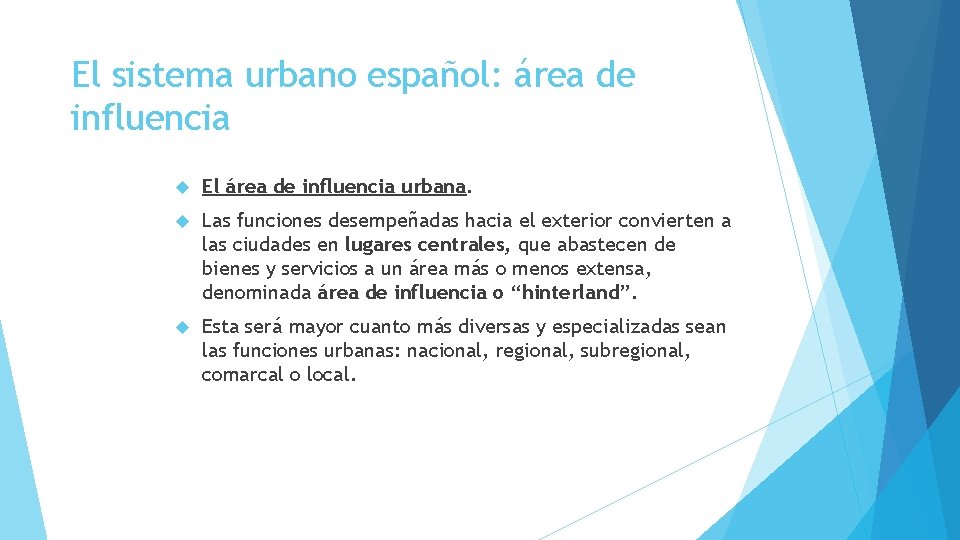 El sistema urbano español: área de influencia

El área de influencia urbana.

Las funciones desempeñadas hacia el exterior convierten a las ciudades en lugares centrales, que abastecen de bienes y servicios a un área más o menos extensa, denominada área de influencia o “hinterland”.

Esta será mayor cuanto más diversas y especializadas sean las funciones urbanas: nacional, regional, subregional, comarcal o local.